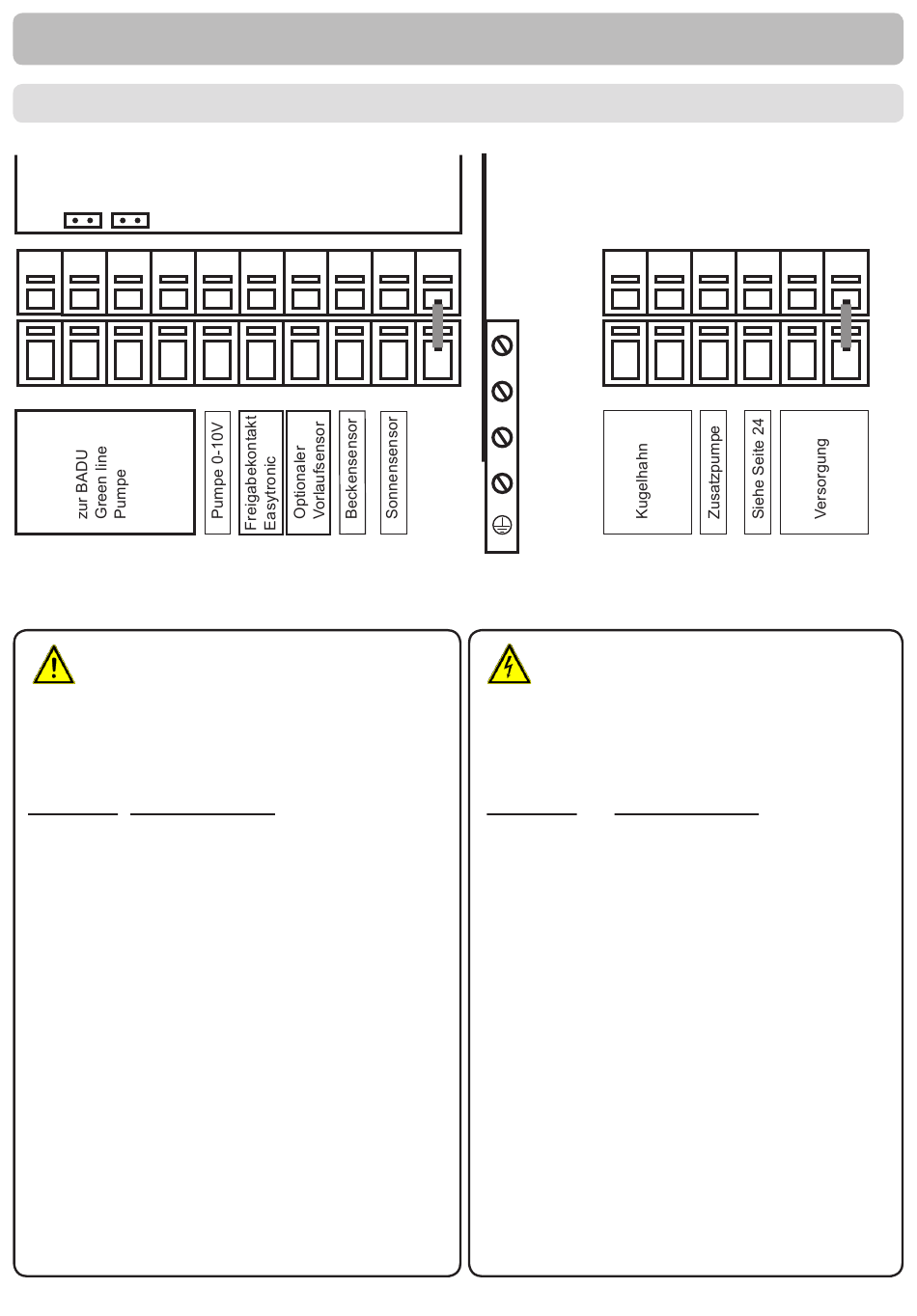 zur BADU Green line Pumpe

Pumpe 0-10V

Freigabekontakt Easytronic

Optionaler Vorlaufsensor

Beckensensor

Sonnensensor

Kugelhahn

Zusatzpumpe

Siehe Seite 24

Versorgung